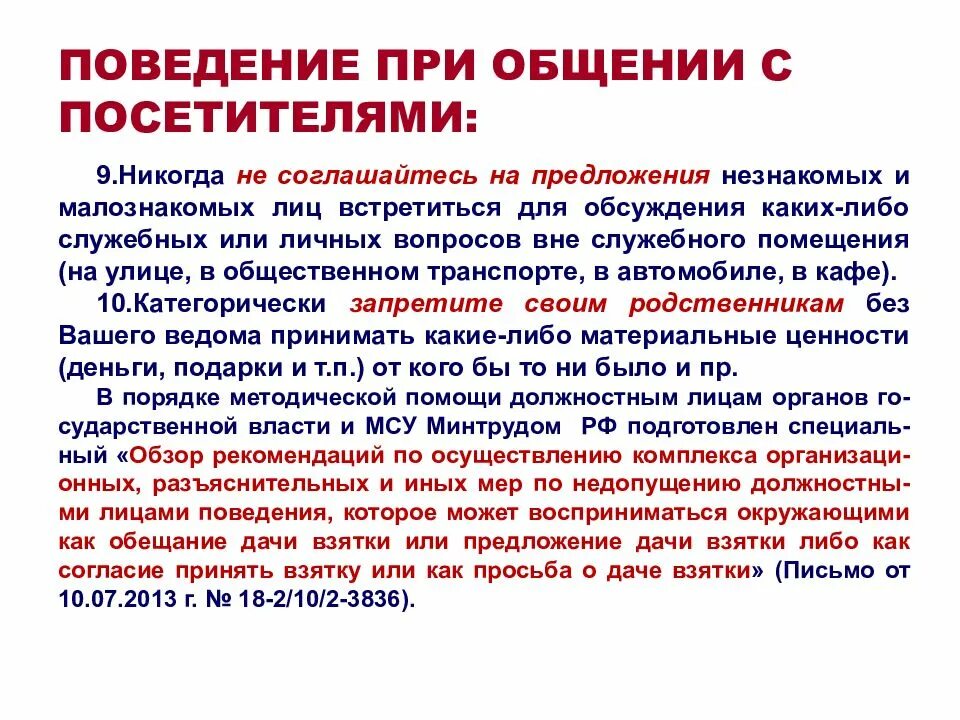 ПОВЕДЕНИЕ ПРИ ОБЩЕНИИ С ПОСЕТИТЕЛЯМИ:

9.Никогда не соглашайтесь на предложения незнакомых и малознакомых лиц встретиться для обсуждения каких-либо служебных или личных вопросов вне служебного помещения (на улице, в общественном транспорте, в автомобиле, в кафе).

10.Категорически запретите своим родственникам без Вашего ведома принимать какие-либо материальные ценности (деньги, подарки и т.п.) от кого бы то ни было и пр.

В порядке методической помощи должностным лицам органов государственной власти и МСУ Минтрудом РФ подготовлен специальный «Обзор рекомендаций по осуществлению комплекса организационных, разъяснительных и иных мер по недопущению должностными лицами поведения, которое может восприниматься окружающими как обещание дачи взятки или предложение дачи взятки либо как согласие принять взятку или как просьба о даче взятки» (Письмо от 10.07.2013 г. № 18-2/10/2-3836).